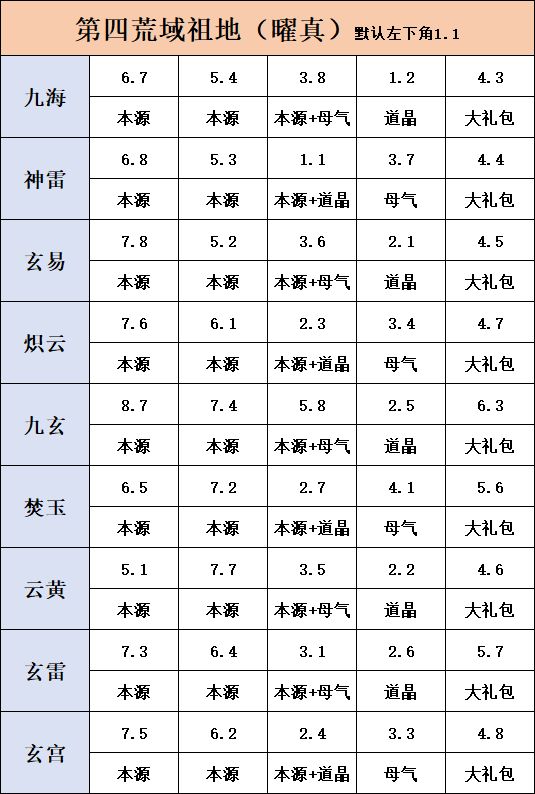 第四荒域祖地（曜真）默认左下角1.1

| | | | | | |
|---|---|---|---|---|---|
| 九海 | 6.7 | 5.4 | 3.8 | 1.2 | 4.3 |
| | 本源 | 本源 | 本源+母气 | 道晶 | 大礼包 |
| 神雷 | 6.8 | 5.3 | 1.1 | 3.7 | 4.4 |
| | 本源 | 本源 | 本源+道晶 | 母气 | 大礼包 |
| 玄易 | 7.8 | 5.2 | 3.6 | 2.1 | 4.5 |
| | 本源 | 本源 | 本源+母气 | 道晶 | 大礼包 |
| 炽云 | 7.6 | 6.1 | 2.3 | 3.4 | 4.7 |
| | 本源 | 本源 | 本源+道晶 | 母气 | 大礼包 |
| 九玄 | 8.7 | 7.4 | 5.8 | 2.5 | 6.3 |
| | 本源 | 本源 | 本源+母气 | 道晶 | 大礼包 |
| 焚玉 | 6.5 | 7.2 | 2.7 | 4.1 | 5.6 |
| | 本源 | 本源 | 本源+道晶 | 母气 | 大礼包 |
| 云黄 | 5.1 | 7.7 | 3.5 | 2.2 | 4.6 |
| | 本源 | 本源 | 本源+母气 | 道晶 | 大礼包 |
| 玄雷 | 7.3 | 6.4 | 3.1 | 2.6 | 5.7 |
| | 本源 | 本源 | 本源+母气 | 道晶 | 大礼包 |
| 玄宫 | 7.5 | 6.2 | 2.4 | 3.3 | 4.8 |
| | 本源 | 本源 | 本源+道晶 | 母气 | 大礼包 |